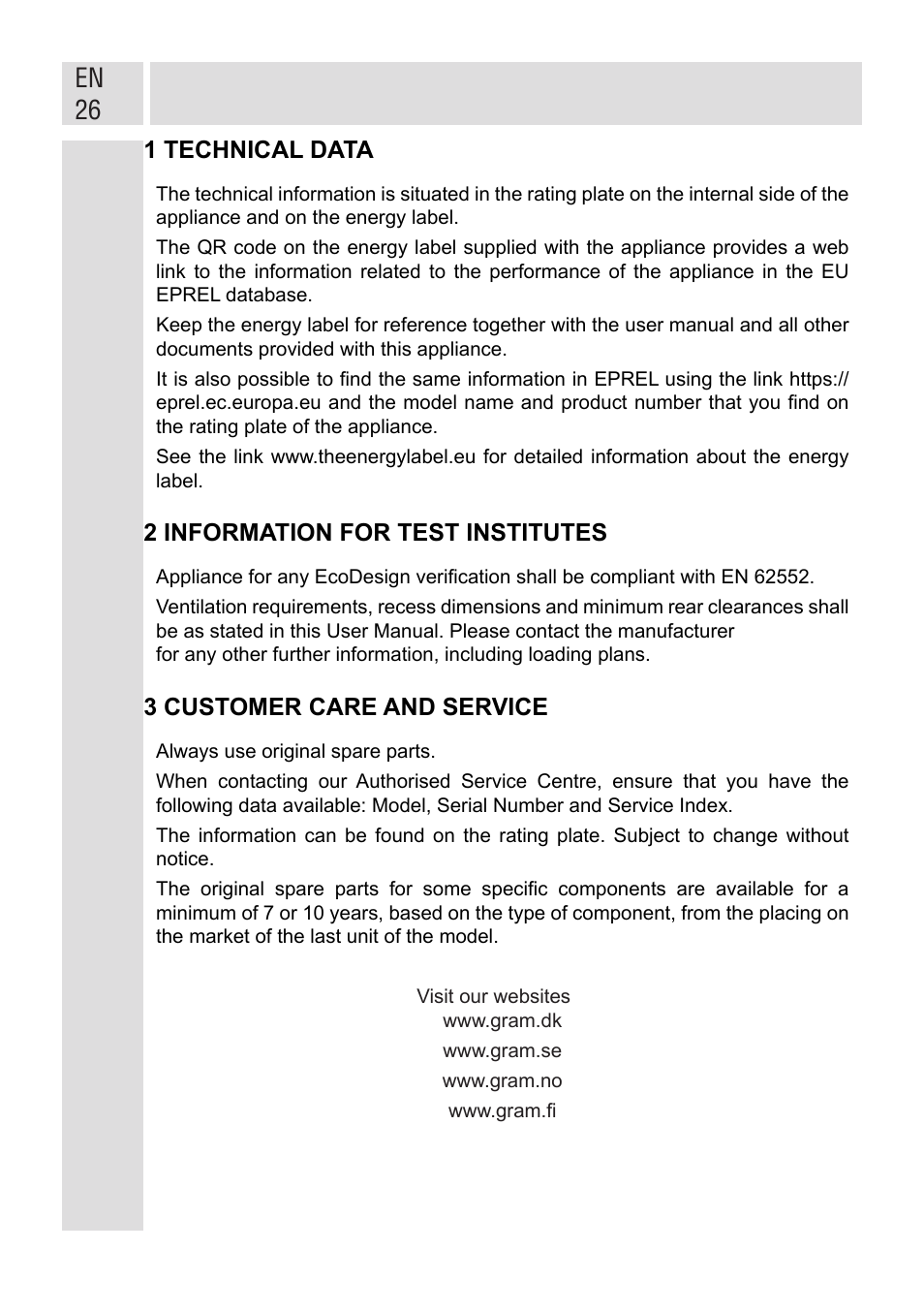 EN
26

1 TECHNICAL DATA

The technical information is situated in the rating plate on the internal side of the appliance and on the energy label.

The QR code on the energy label supplied with the appliance provides a web link to the information related to the performance of the appliance in the EU EPREL database.

Keep the energy label for reference together with the user manual and all other documents provided with this appliance.

It is also possible to find the same information in EPREL using the link https://eprel.ec.europa.eu and the model name and product number that you find on the rating plate of the appliance.

See the link www.theenergylabel.eu for detailed information about the energy label.

2 INFORMATION FOR TEST INSTITUTES

Appliance for any EcoDesign verification shall be compliant with EN 62552.

Ventilation requirements, recess dimensions and minimum rear clearances shall be as stated in this User Manual. Please contact the manufacturer for any other further information, including loading plans.

3 CUSTOMER CARE AND SERVICE

Always use original spare parts.

When contacting our Authorised Service Centre, ensure that you have the following data available: Model, Serial Number and Service Index.

The information can be found on the rating plate. Subject to change without notice.

The original spare parts for some specific components are available for a minimum of 7 or 10 years, based on the type of component, from the placing on the market of the last unit of the model.

Visit our websites
www.gram.dk
www.gram.se
www.gram.no
www.gram.fi